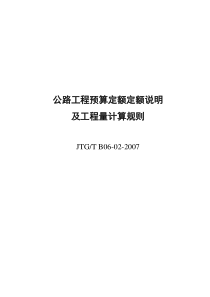 公路工程预算定额定额说明
及工程量计算规则

JTG/T B06-02-2007